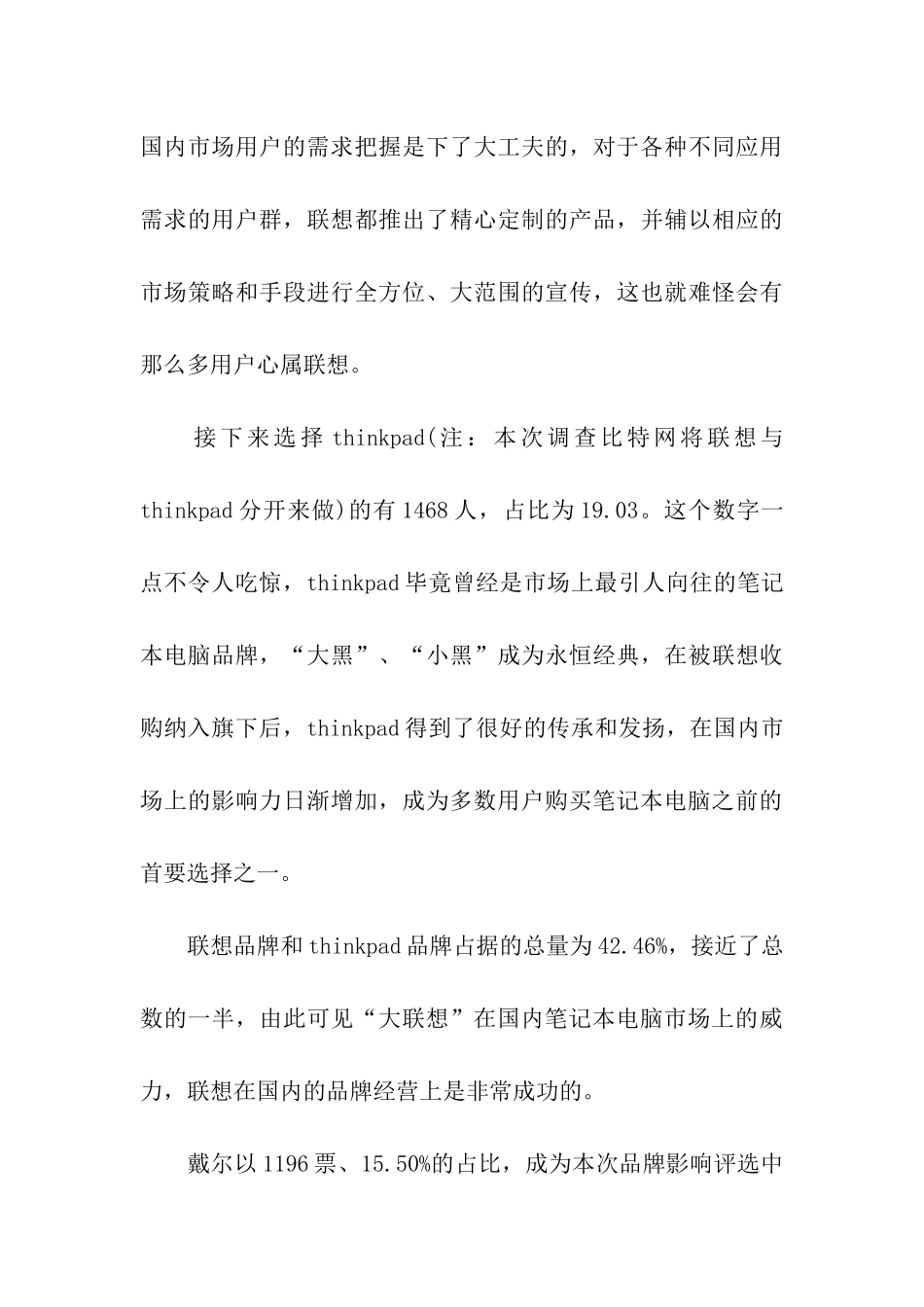 国内市场用户的需求把握是下了大工夫的，对于各种不同应用需求的用户群，联想都推出了精心定制的产品，并辅以相应的市场策略和手段进行全方位、大范围的宣传，这也就难怪会有那么多用户心属联想。

接下来选择 thinkpad(注：本次调查比特网将联想与 thinkpad 分开来做)的有 1468 人，占比为 19.03。这个数字一点不令人吃惊，thinkpad 毕竟曾经是市场上最引人向往的笔记本电脑品牌，“大黑”、“小黑”成为永恒经典，在被联想收购纳入旗下后，thinkpad 得到了很好的传承和发扬，在国内市场上的影响力日渐增加，成为多数用户购买笔记本电脑之前的首要选择之一。

联想品牌和 thinkpad 品牌占据的总量为 42.46%，接近了总数的一半，由此可见“大联想”在国内笔记本电脑市场上的威力，联想在国内的品牌经营上是非常成功的。

戴尔以 1196 票、15.50%的占比，成为本次品牌影响评选中